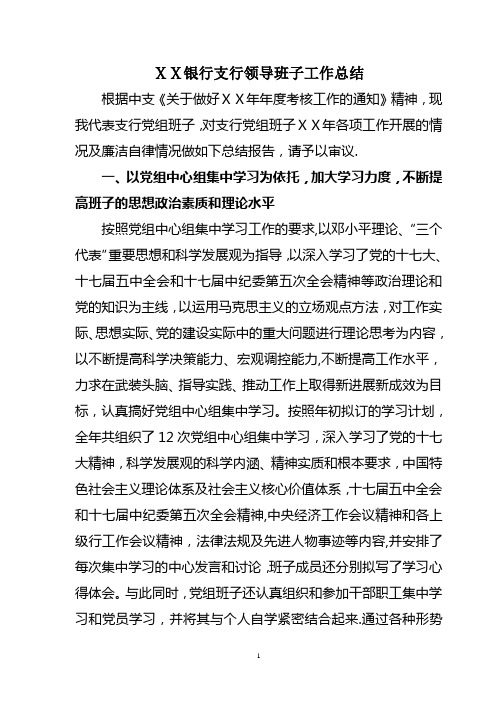 X X银行支行领导班子工作总结

根据中支《关于做好X X年年度考核工作的通知》精神，现我代表支行党组班子，对支行党组班子X X年各项工作开展的情况及廉洁自律情况做如下总结报告，请予以审议.

一、以党组中心组集中学习为依托，加大学习力度，不断提高班子的思想政治素质和理论水平

按照党组中心组集中学习工作的要求,以邓小平理论、“三个代表”重要思想和科学发展观为指导，以深入学习了党的十七大、十七届五中全会和十七届中纪委第五次全会精神等政治理论和党的知识为主线，以运用马克思主义的立场观点方法，对工作实际、思想实际、党的建设实际中的重大问题进行理论思考为内容，以不断提高科学决策能力、宏观调控能力,不断提高工作水平，力求在武装头脑、指导实践、推动工作上取得新进展新成效为目标，认真搞好党组中心组集中学习。按照年初拟订的学习计划，全年共组织了12次党组中心组集中学习，深入学习了党的十七大精神，科学发展观的科学内涵、精神实质和根本要求，中国特色社会主义理论体系及社会主义核心价值体系，十七届五中全会和十七届中纪委第五次全会精神,中央经济工作会议精神和各上级行工作会议精神，法律法规及先进人物事迹等内容,并安排了每次集中学习的中心发言和讨论，班子成员还分别拟写了学习心得体会。与此同时，党组班子还认真组织和参加干部职工集中学习和党员学习，并将其与个人自学紧密结合起来.通过各种形势

1